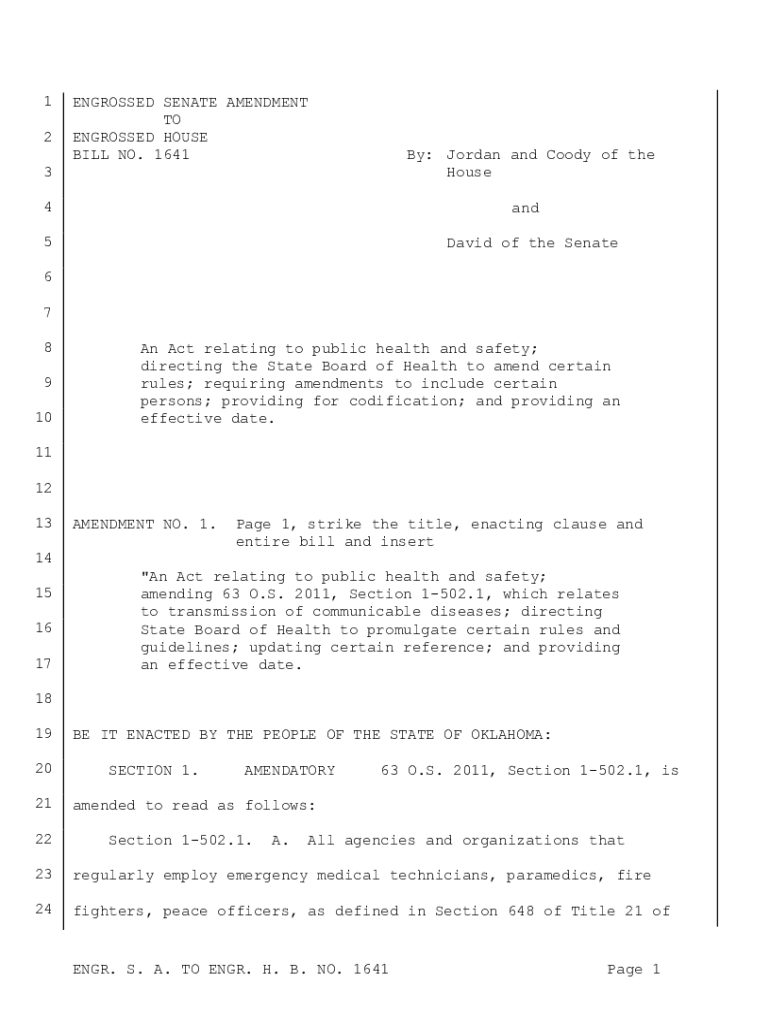 1 ENGROSSED SENATE AMENDMENT
TO
2 ENGROSSED HOUSE
BILL NO. 1641 By: Jordan and Coody of the
3 House

4 and

5 David of the Senate

6

7

8 An Act relating to public health and safety; directing the State Board of Health to amend certain
9 rules; requiring amendments to include certain persons; providing for codification; and providing an
10 effective date.

11

12

13 AMENDMENT NO. 1. Page 1, strike the title, enacting clause and entire bill and insert
14

"An Act relating to public health and safety;
15 amending 63 O.S. 2011, Section 1-502.1, which relates to transmission of communicable diseases; directing
16 State Board of Health to promulgate certain rules and guidelines; updating certain reference; and providing
17 an effective date.

18

19 BE IT ENACTED BY THE PEOPLE OF THE STATE OF OKLAHOMA:

20 SECTION 1. AMENDATORY 63 O.S. 2011, Section 1-502.1, is

21 amended to read as follows:

22 Section 1-502.1. A. All agencies and organizations that

23 regularly employ emergency medical technicians, paramedics, fire

24 fighters, peace officers, as defined in Section 648 of Title 21 of

ENGR. S. A. TO ENGR. H. B. NO. 1641 Page 1